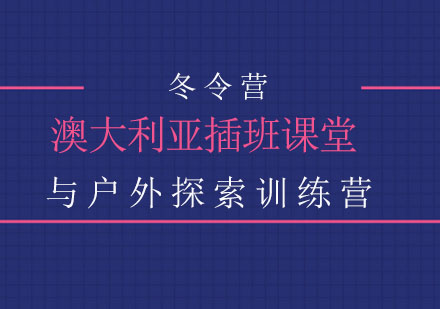 冬令营

澳大利亚插班课堂

与户外探索训练营